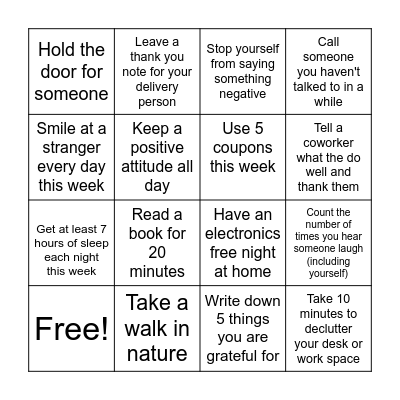 | | | | |
|---|---|---|---|
| Hold the door for someone | Leave a thank you note for your delivery person | Stop yourself from saying something negative | Call someone you haven't talked to in a while |
| Smile at a stranger every day this week | Keep a positive attitude all day | Use 5 coupons this week | Tell a coworker what the do well and thank them |
| Get at least 7 hours of sleep each night this week | Read a book for 20 minutes | Have an electronics free night at home | Count the number of times you hear someone laugh (including yourself) |
| Free! | Take a walk in nature | Write down 5 things you are grateful for | Take 10 minutes to declutter your desk or work space |